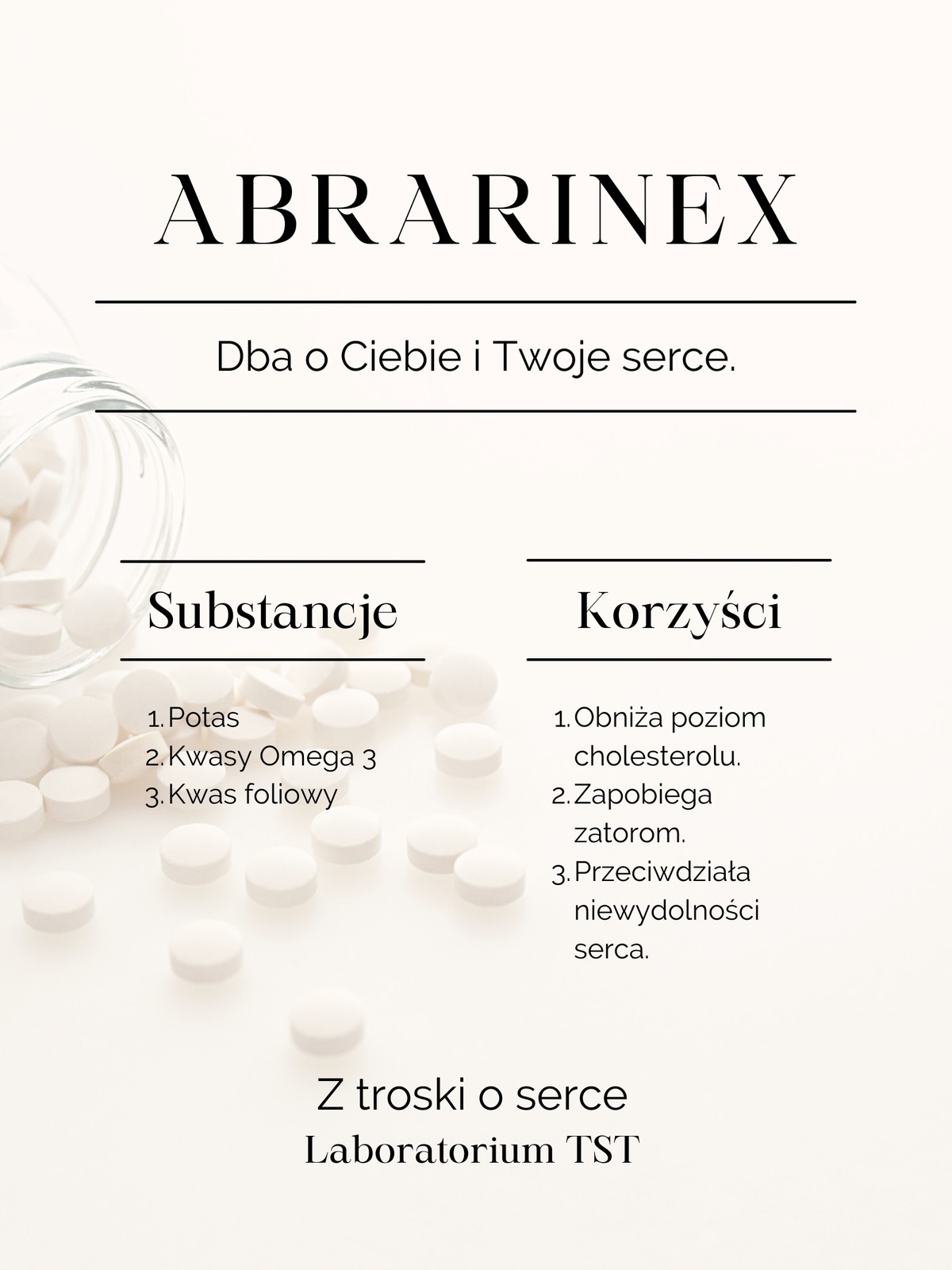 ABRARINEX

Dba o Ciebie i Twoje serce.

Substancje

1. Potas
2. Kwasy Omega 3
3. Kwas foliowy

Korzyści

1. Obniża poziom cholesterolu.
2. Zapobiega zatorom.
3. Przeciwdziała niewydolności serca.

Z troski o serce
Laboratorium TST